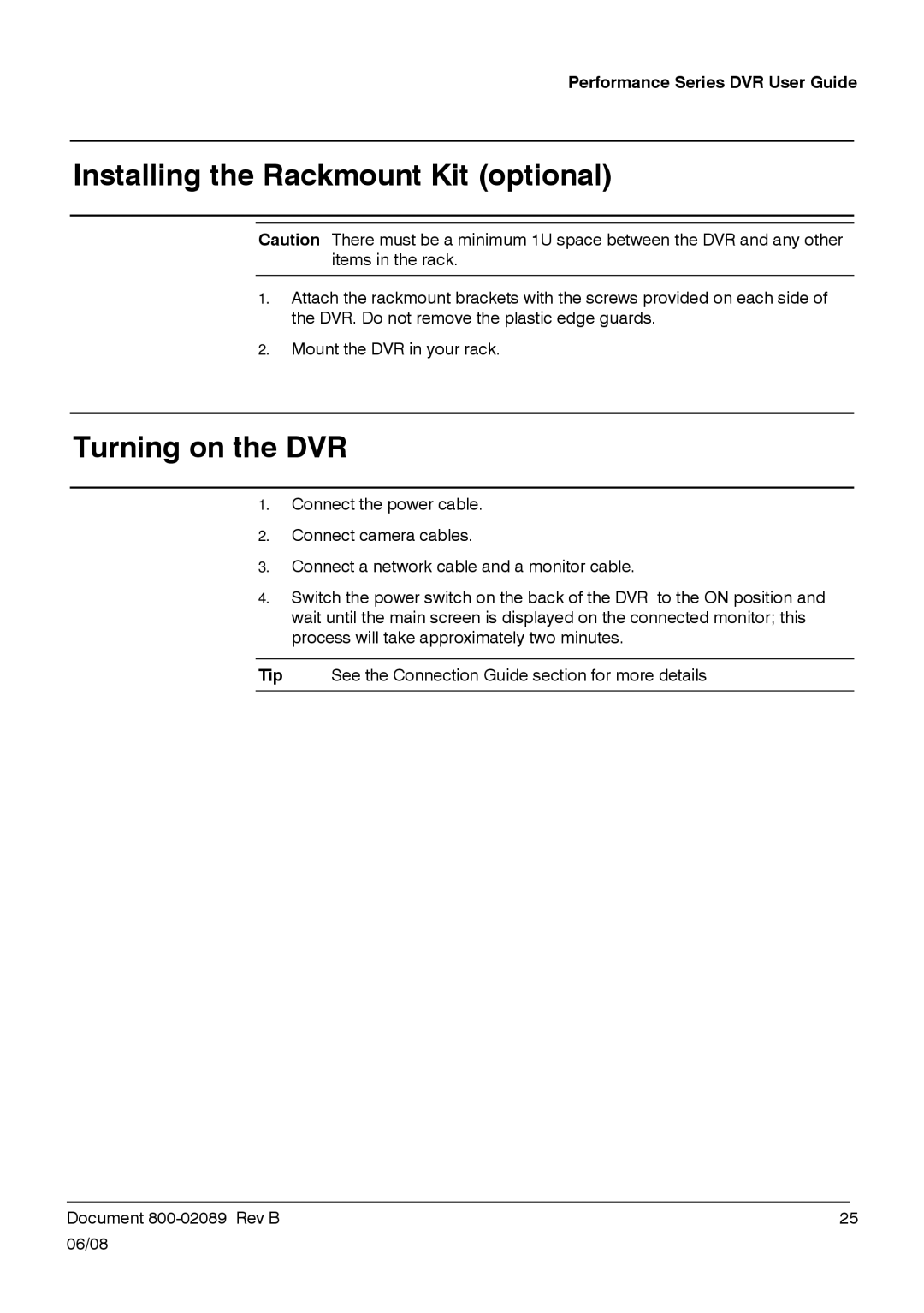 Performance Series DVR User Guide

Installing the Rackmount Kit (optional)

Caution There must be a minimum 1U space between the DVR and any other items in the rack.

1. Attach the rackmount brackets with the screws provided on each side of the DVR. Do not remove the plastic edge guards.

2. Mount the DVR in your rack.

Turning on the DVR

1. Connect the power cable.

2. Connect camera cables.

3. Connect a network cable and a monitor cable.

4. Switch the power switch on the back of the DVR to the ON position and wait until the main screen is displayed on the connected monitor; this process will take approximately two minutes.

Tip See the Connection Guide section for more details

Document 800-02089 Rev B
06/08

25